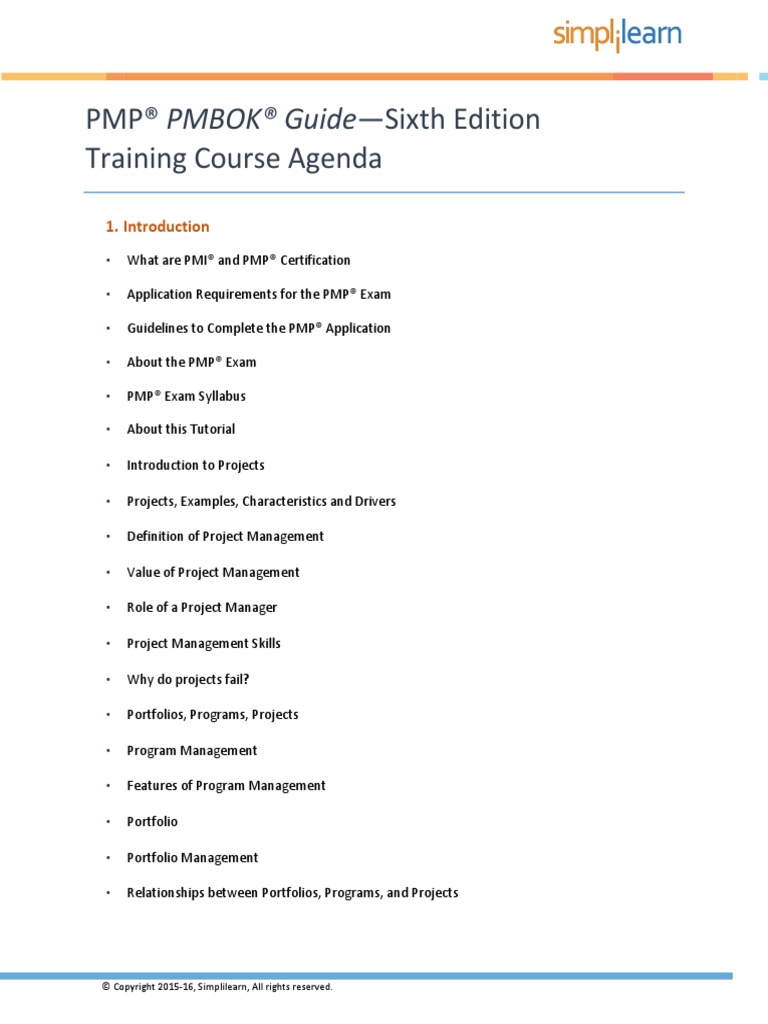 simplilearn

PMP® PMBOK® Guide—Sixth Edition
Training Course Agenda

1. Introduction

• What are PMI® and PMP® Certification
• Application Requirements for the PMP® Exam
• Guidelines to Complete the PMP® Application
• About the PMP® Exam
• PMP® Exam Syllabus
• About this Tutorial
• Introduction to Projects
• Projects, Examples, Characteristics and Drivers
• Definition of Project Management
• Value of Project Management
• Role of a Project Manager
• Project Management Skills
• Why do projects fail?
• Portfolios, Programs, Projects
• Program Management
• Features of Program Management
• Portfolio
• Portfolio Management
• Relationships between Portfolios, Programs, and Projects

© Copyright 2015-16, Simplilearn, All rights reserved.